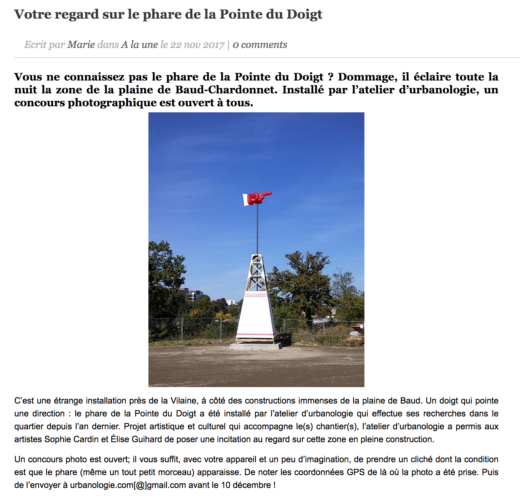 Votre regard sur le phare de la Pointe du Doigt

Ecrit par Marie dans A la une le 22 nov 2017 | 0 comments

Vous ne connaissez pas le phare de la Pointe du Doigt ? Dommage, il éclaire toute la nuit la zone de la plaine de Baud-Chardonnet. Installé par l'atelier d'urbanologie, un concours photographique est ouvert à tous.

C'est une étrange installation près de la Vilaine, à côté des constructions immenses de la plaine de Baud. Un doigt qui pointe une direction : le phare de la Pointe du Doigt a été installé par l'atelier d'urbanologie qui effectue ses recherches dans le quartier depuis l'an dernier. Projet artistique et culturel qui accompagne le(s) chantier(s), l'atelier d'urbanologie a permis aux artistes Sophie Cardin et Élise Guihard de poser une incitation au regard sur cette zone en pleine construction.

Un concours photo est ouvert; il vous suffit, avec votre appareil et un peu d'imagination, de prendre un cliché dont la condition est que le phare (même un tout petit morceau) apparaisse. De noter les coordonnées GPS de là où la photo a été prise. Puis de l'envoyer à urbanologie.com[@]gmail.com avant le 10 décembre !